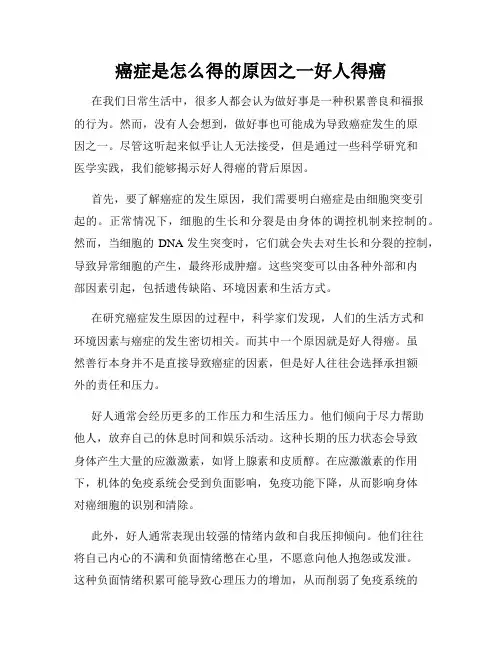 癌症是怎么得的原因之一好人得癌

在我们日常生活中，很多人都会认为做好事是一种积累善良和福报的行为。然而，没有人会想到，做好事也可能成为导致癌症发生的原因之一。尽管这听起来似乎让人无法接受，但是通过一些科学研究和医学实践，我们能够揭示好人得癌的背后原因。

首先，要了解癌症的发生原因，我们需要明白癌症是由细胞突变引起的。正常情况下，细胞的生长和分裂是由身体的调控机制来控制的。然而，当细胞的 DNA 发生突变时，它们就会失去对生长和分裂的控制，导致异常细胞的产生，最终形成肿瘤。这些突变可以由各种外部和内部因素引起，包括遗传缺陷、环境因素和生活方式。

在研究癌症发生原因的过程中，科学家们发现，人们的生活方式和环境因素与癌症的发生密切相关。而其中一个原因就是好人得癌。虽然善行本身并不是直接导致癌症的因素，但是好人往往会选择承担额外的责任和压力。

好人通常会经历更多的工作压力和生活压力。他们倾向于尽力帮助他人，放弃自己的休息时间和娱乐活动。这种长期的压力状态会导致身体产生大量的应激激素，如肾上腺素和皮质醇。在应激激素的作用下，机体的免疫系统会受到负面影响，免疫功能下降，从而影响身体对癌细胞的识别和清除。

此外，好人通常表现出较强的情绪内敛和自我压抑倾向。他们往往将自己内心的不满和负面情绪憋在心里，不愿意向他人抱怨或发泄。这种负面情绪积累可能导致心理压力的增加，从而削弱了免疫系统的